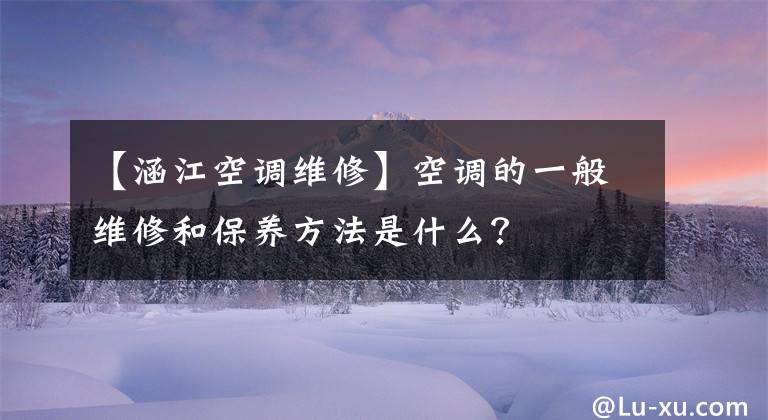 【涵江空调维修】空调的一般维修和保养方法是什么？

@Lu-xu.com